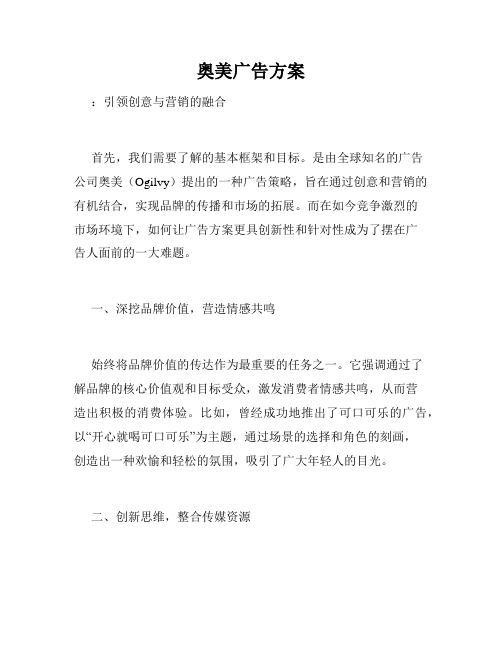 奥美广告方案

：引领创意与营销的融合

首先，我们需要了解的基本框架和目标。是由全球知名的广告公司奥美（Ogilvy）提出的一种广告策略，旨在通过创意和营销的有机结合，实现品牌的传播和市场的拓展。而在如今竞争激烈的市场环境下，如何让广告方案更具创新性和针对性成为了摆在广告人面前的一大难题。

一、深挖品牌价值，营造情感共鸣

始终将品牌价值的传达作为最重要的任务之一。它强调通过了解品牌的核心价值观和目标受众，激发消费者情感共鸣，从而营造出积极的消费体验。比如，曾经成功地推出了可口可乐的广告，以“开心就喝可口可乐”为主题，通过场景的选择和角色的刻画，创造出一种欢愉和轻松的氛围，吸引了广大年轻人的目光。

二、创新思维，整合传媒资源